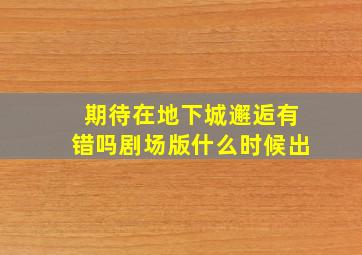 期待在地下城邂逅有错吗剧场版什么时候出